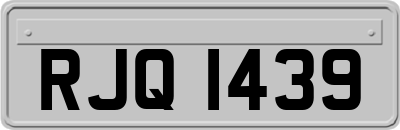 RJQ 1439